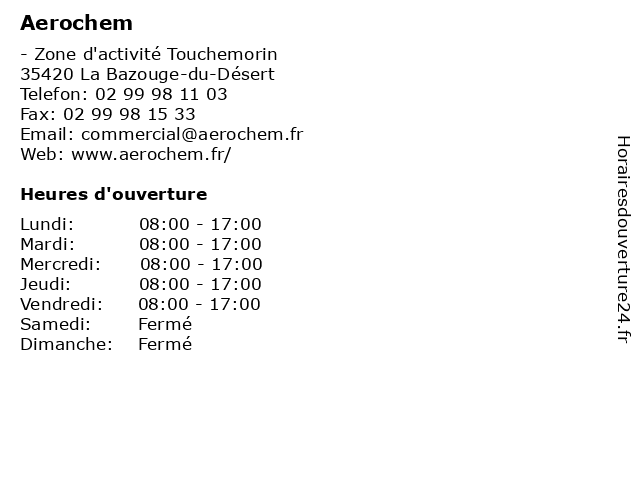 Aerochem

- Zone d'activité Touchemorin
35420 La Bazouge-du-Désert
Telefon: 02 99 98 11 03
Fax: 02 99 98 15 33
Email: commercial@aerochem.fr
Web: www.aerochem.fr/

Heures d'ouverture

Lundi: 08:00 - 17:00
Mardi: 08:00 - 17:00
Mercredi: 08:00 - 17:00
Jeudi: 08:00 - 17:00
Vendredi: 08:00 - 17:00
Samedi: Fermé
Dimanche: Fermé

Horairesdouverture24.fr